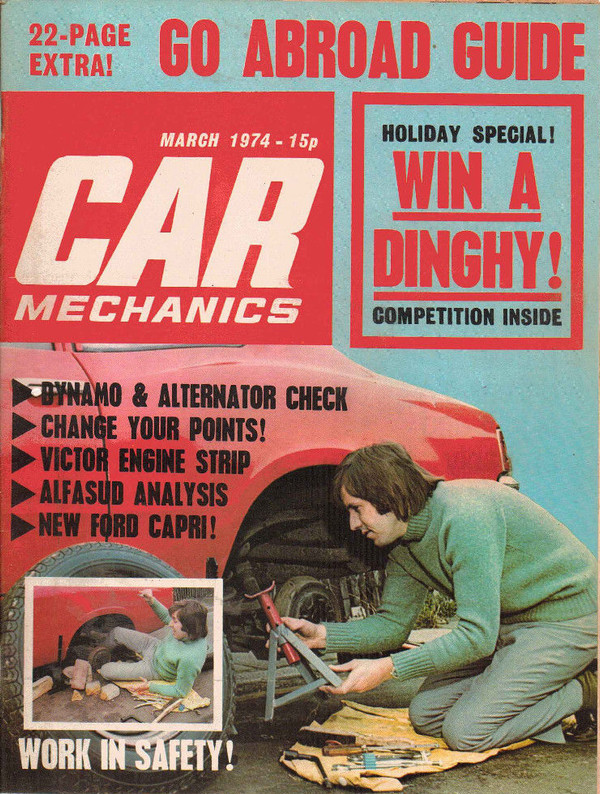 22-PAGE EXTRA!

GO ABROAD GUIDE

MARCH 1974 - 15p

CAR MECHANICS

HOLIDAY SPECIAL!

WIN A DINGHY!

COMPETITION INSIDE

▶ DYNAMO & ALTERNATOR CHECK
▶ CHANGE YOUR POINTS!
▶ VICTOR ENGINE STRIP
▶ ALFASUD ANALYSIS
▶ NEW FORD CAPRI!

WORK IN SAFETY!